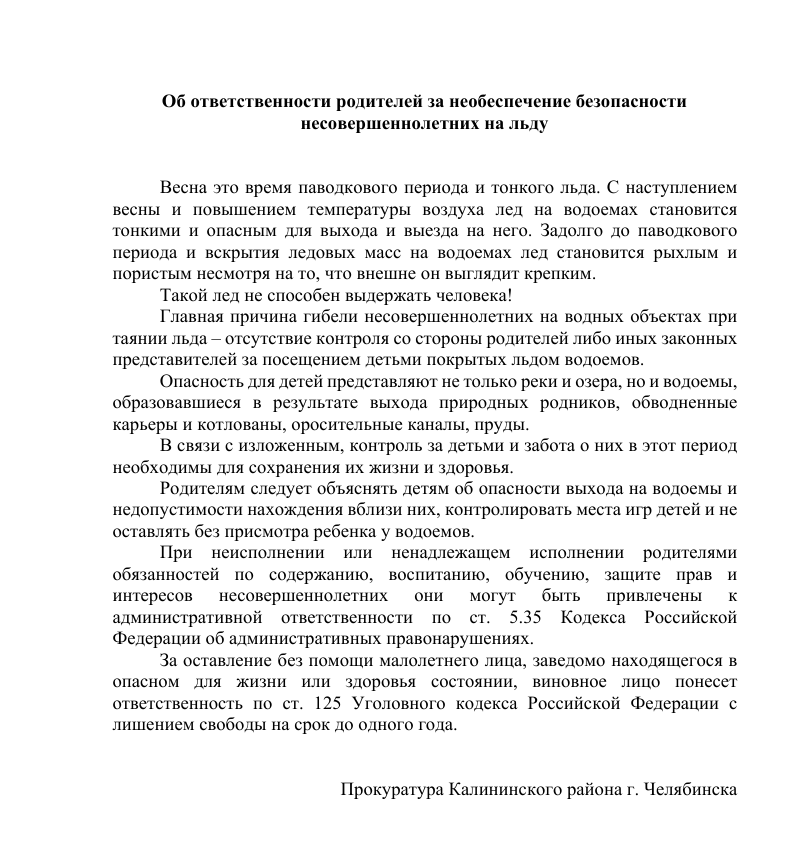 Об ответственности родителей за необеспечение безопасности несовершеннолетних на льду

Весна это время паводкового периода и тонкого льда. С наступлением весны и повышением температуры воздуха лед на водоемах становится тонкими и опасным для выхода и выезда на него. Задолго до паводкового периода и вскрытия ледовых масс на водоемах лед становится рыхлым и пористым несмотря на то, что внешне он выглядит крепким.

Такой лед не способен выдержать человека!

Главная причина гибели несовершеннолетних на водных объектах при таянии льда – отсутствие контроля со стороны родителей либо иных законных представителей за посещением детьми покрытых льдом водоемов.

Опасность для детей представляют не только реки и озера, но и водоемы, образовавшиеся в результате выхода природных родников, обводненные карьеры и котлованы, оросительные каналы, пруды.

В связи с изложенным, контроль за детьми и забота о них в этот период необходимы для сохранения их жизни и здоровья.

Родителям следует объяснять детям об опасности выхода на водоемы и недопустимости нахождения вблизи них, контролировать места игр детей и не оставлять без присмотра ребенка у водоемов.

При неисполнении или ненадлежащем исполнении родителями обязанностей по содержанию, воспитанию, обучению, защите прав и интересов несовершеннолетних они могут быть привлечены к административной ответственности по ст. 5.35 Кодекса Российской Федерации об административных правонарушениях.

За оставление без помощи малолетнего лица, заведомо находящегося в опасном для жизни или здоровья состоянии, виновное лицо понесет ответственность по ст. 125 Уголовного кодекса Российской Федерации с лишением свободы на срок до одного года.

Прокуратура Калининского района г. Челябинска